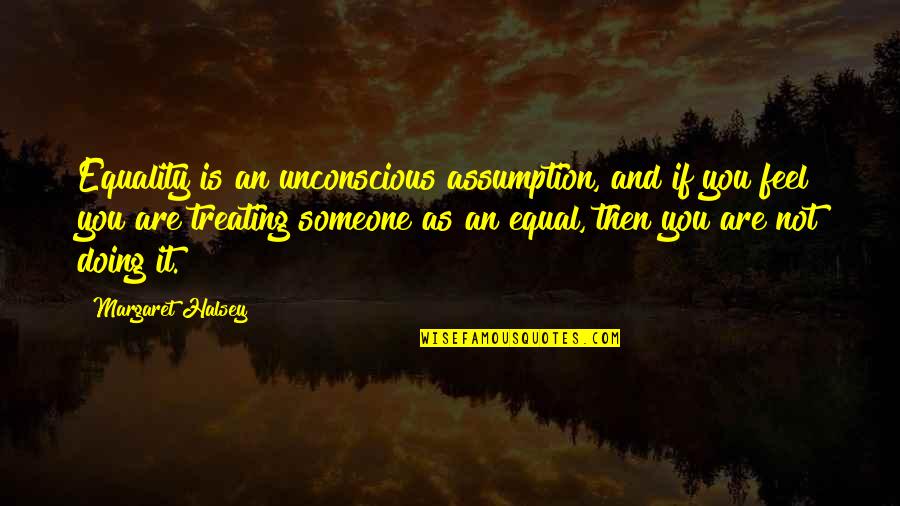 Equality is an unconscious assumption, and if you feel you are treating someone as an equal, then you are not doing it.

Margaret Halsey

WISEFAMOUSQUOTES.COM